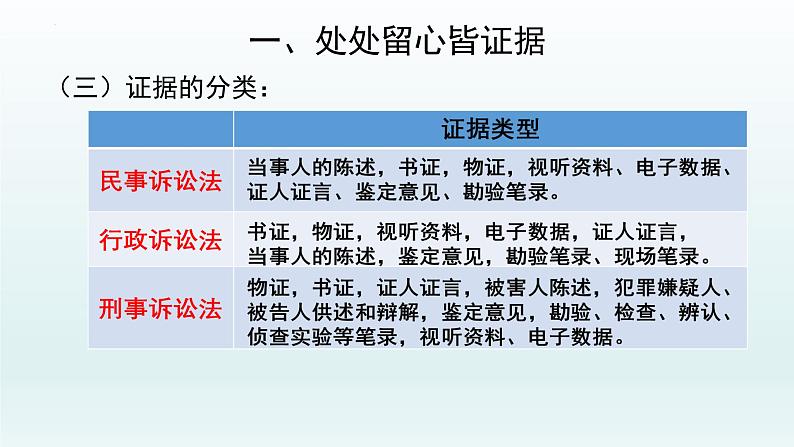 一、处处留心皆证据

（三）证据的分类：

| | 证据类型 |
|---|---|
| 民事诉讼法 | 当事人的陈述，书证，物证，视听资料、电子数据、证人证言、鉴定意见、勘验笔录。 |
| 行政诉讼法 | 书证，物证，视听资料，电子数据，证人证言，当事人的陈述，鉴定意见，勘验笔录、现场笔录。 |
| 刑事诉讼法 | 物证，书证，证人证言，被害人陈述，犯罪嫌疑人、被告人供述和辩解，鉴定意见，勘验、检查、辨认、侦查实验等笔录，视听资料、电子数据。 |